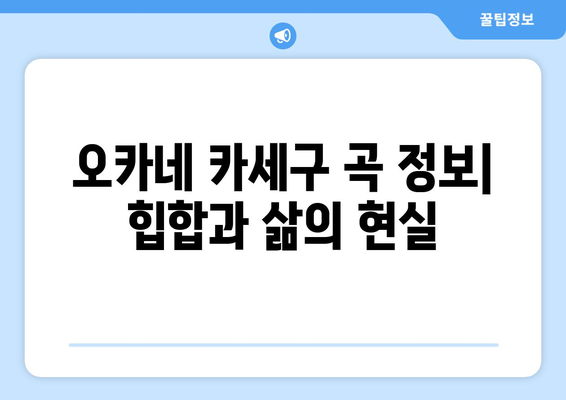 꿀팁정보

오카네 카세구 곡 정보| 힙합과 삶의 현실